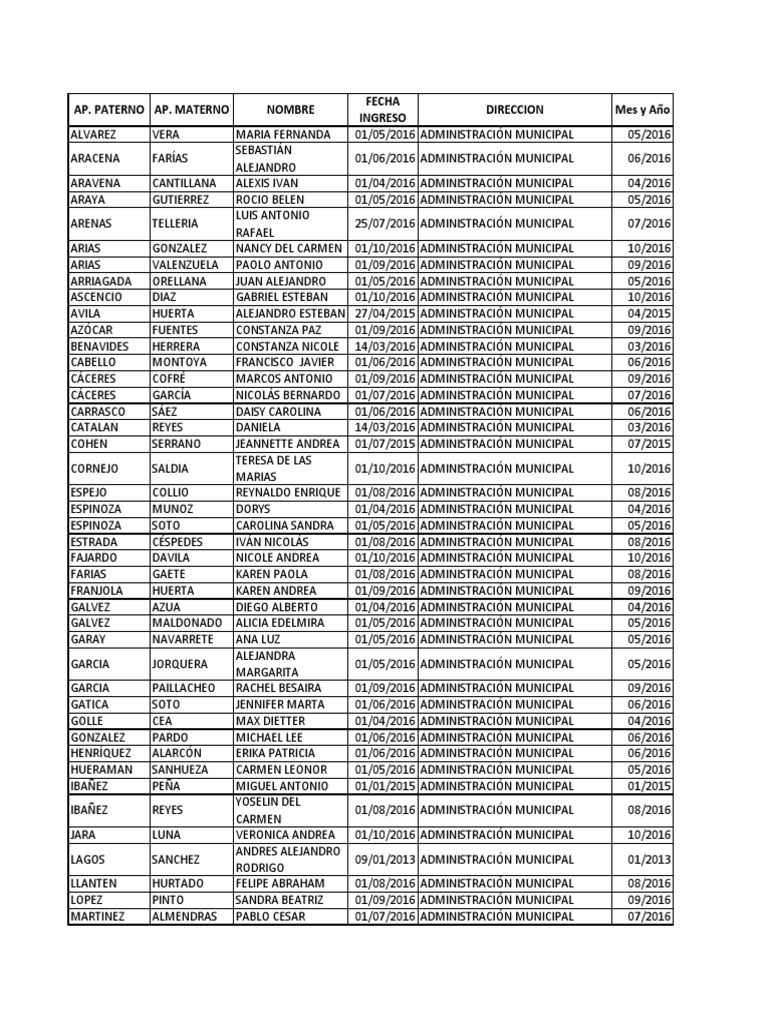 | AP. PATERNO | AP. MATERNO | NOMBRE | FECHA INGRESO | DIRECCION | Mes y Año |
|---|---|---|---|---|---|
| ALVAREZ | VERA | MARIA FERNANDA | 01/05/2016 | ADMINISTRACIÓN MUNICIPAL | 05/2016 |
| ARACENA | FARÍAS | SEBASTIÁN ALEJANDRO | 01/06/2016 | ADMINISTRACIÓN MUNICIPAL | 06/2016 |
| ARAVENA | CANTILLANA | ALEXIS IVAN | 01/04/2016 | ADMINISTRACIÓN MUNICIPAL | 04/2016 |
| ARAYA | GUTIERREZ | ROCIO BELEN | 01/05/2016 | ADMINISTRACIÓN MUNICIPAL | 05/2016 |
| ARENAS | TELLERIA | LUIS ANTONIO RAFAEL | 25/07/2016 | ADMINISTRACIÓN MUNICIPAL | 07/2016 |
| ARIAS | GONZALEZ | NANCY DEL CARMEN | 01/10/2016 | ADMINISTRACIÓN MUNICIPAL | 10/2016 |
| ARIAS | VALENZUELA | PAOLO ANTONIO | 01/09/2016 | ADMINISTRACIÓN MUNICIPAL | 09/2016 |
| ARRIAGADA | ORELLANA | JUAN ALEJANDRO | 01/05/2016 | ADMINISTRACIÓN MUNICIPAL | 05/2016 |
| ASCENCIO | DIAZ | GABRIEL ESTEBAN | 01/10/2016 | ADMINISTRACIÓN MUNICIPAL | 10/2016 |
| AVILA | HUERTA | ALEJANDRO ESTEBAN | 27/04/2015 | ADMINISTRACIÓN MUNICIPAL | 04/2015 |
| AZÓCAR | FUENTES | CONSTANZA PAZ | 01/09/2016 | ADMINISTRACIÓN MUNICIPAL | 09/2016 |
| BENAVIDES | HERRERA | CONSTANZA NICOLE | 14/03/2016 | ADMINISTRACIÓN MUNICIPAL | 03/2016 |
| CABELLO | MONTOYA | FRANCISCO JAVIER | 01/06/2016 | ADMINISTRACIÓN MUNICIPAL | 06/2016 |
| CÁCERES | COFRÉ | MARCOS ANTONIO | 01/09/2016 | ADMINISTRACIÓN MUNICIPAL | 09/2016 |
| CÁCERES | GARCÍA | NICOLÁS BERNARDO | 01/07/2016 | ADMINISTRACIÓN MUNICIPAL | 07/2016 |
| CARRASCO | SÁEZ | DAISY CAROLINA | 01/06/2016 | ADMINISTRACIÓN MUNICIPAL | 06/2016 |
| CATALAN | REYES | DANIELA | 14/03/2016 | ADMINISTRACIÓN MUNICIPAL | 03/2016 |
| COHEN | SERRANO | JEANNETTE ANDREA | 01/07/2015 | ADMINISTRACIÓN MUNICIPAL | 07/2015 |
| CORNEJO | SALDIA | TERESA DE LAS MARIAS | 01/10/2016 | ADMINISTRACIÓN MUNICIPAL | 10/2016 |
| ESPEJO | COLLIO | REYNALDO ENRIQUE | 01/08/2016 | ADMINISTRACIÓN MUNICIPAL | 08/2016 |
| ESPINOZA | MUNOZ | DORYS | 01/04/2016 | ADMINISTRACIÓN MUNICIPAL | 04/2016 |
| ESPINOZA | SOTO | CAROLINA SANDRA | 01/05/2016 | ADMINISTRACIÓN MUNICIPAL | 05/2016 |
| ESTRADA | CÉSPEDES | IVÁN NICOLÁS | 01/08/2016 | ADMINISTRACIÓN MUNICIPAL | 08/2016 |
| FAJARDO | DAVILA | NICOLE ANDREA | 01/10/2016 | ADMINISTRACIÓN MUNICIPAL | 10/2016 |
| FARIAS | GAETE | KAREN PAOLA | 01/08/2016 | ADMINISTRACIÓN MUNICIPAL | 08/2016 |
| FRANJOLA | HUERTA | KAREN ANDREA | 01/09/2016 | ADMINISTRACIÓN MUNICIPAL | 09/2016 |
| GALVEZ | AZUA | DIEGO ALBERTO | 01/04/2016 | ADMINISTRACIÓN MUNICIPAL | 04/2016 |
| GALVEZ | MALDONADO | ALICIA EDELMIRA | 01/05/2016 | ADMINISTRACIÓN MUNICIPAL | 05/2016 |
| GARAY | NAVARRETE | ANA LUZ | 01/05/2016 | ADMINISTRACIÓN MUNICIPAL | 05/2016 |
| GARCIA | JORQUERA | ALEJANDRA MARGARITA | 01/05/2016 | ADMINISTRACIÓN MUNICIPAL | 05/2016 |
| GARCIA | PAILLACHEO | RACHEL BESAIRA | 01/09/2016 | ADMINISTRACIÓN MUNICIPAL | 09/2016 |
| GATICA | SOTO | JENNIFER MARTA | 01/06/2016 | ADMINISTRACIÓN MUNICIPAL | 06/2016 |
| GOLLE | CEA | MAX DIETTER | 01/04/2016 | ADMINISTRACIÓN MUNICIPAL | 04/2016 |
| GONZALEZ | PARDO | MICHAEL LEE | 01/06/2016 | ADMINISTRACIÓN MUNICIPAL | 06/2016 |
| HENRÍQUEZ | ALARCÓN | ERIKA PATRICIA | 01/06/2016 | ADMINISTRACIÓN MUNICIPAL | 06/2016 |
| HUERAMAN | SANHUEZA | CARMEN LEONOR | 01/05/2016 | ADMINISTRACIÓN MUNICIPAL | 05/2016 |
| IBAÑEZ | PEÑA | MIGUEL ANTONIO | 01/01/2015 | ADMINISTRACIÓN MUNICIPAL | 01/2015 |
| IBAÑEZ | REYES | YOSELIN DEL CARMEN | 01/08/2016 | ADMINISTRACIÓN MUNICIPAL | 08/2016 |
| JARA | LUNA | VERONICA ANDREA | 01/10/2016 | ADMINISTRACIÓN MUNICIPAL | 10/2016 |
| LAGOS | SANCHEZ | ANDRES ALEJANDRO RODRIGO | 09/01/2013 | ADMINISTRACIÓN MUNICIPAL | 01/2013 |
| LLANTEN | HURTADO | FELIPE ABRAHAM | 01/08/2016 | ADMINISTRACIÓN MUNICIPAL | 08/2016 |
| LOPEZ | PINTO | SANDRA BEATRIZ | 01/09/2016 | ADMINISTRACIÓN MUNICIPAL | 09/2016 |
| MARTINEZ | ALMENDRAS | PABLO CESAR | 01/07/2016 | ADMINISTRACIÓN MUNICIPAL | 07/2016 |